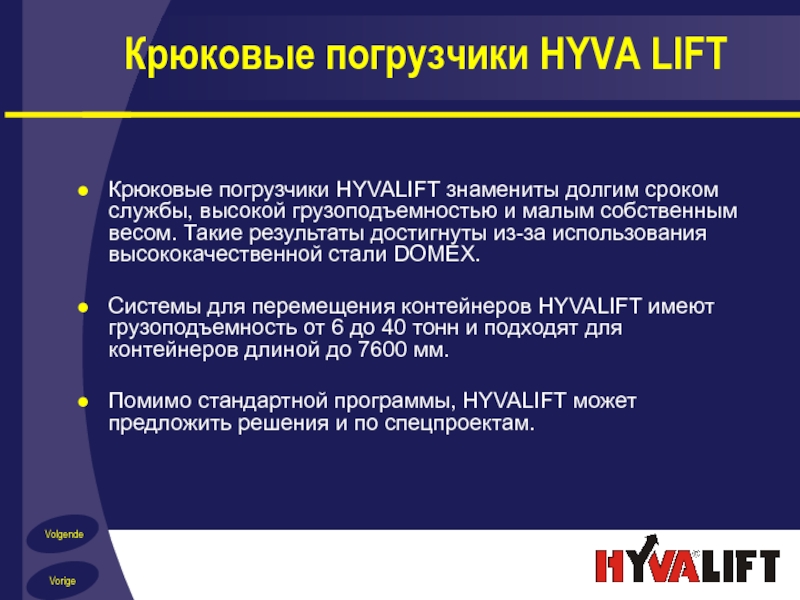 Крюковые погрузчики HYVA LIFT

• Крюковые погрузчики HYVALIFT знамениты долгим сроком службы, высокой грузоподъемностью и малым собственным весом. Такие результаты достигнуты из-за использования высококачественной стали DOMEX.

• Системы для перемещения контейнеров HYVALIFT имеют грузоподъемность от 6 до 40 тонн и подходят для контейнеров длиной до 7600 мм.

• Помимо стандартной программы, HYVALIFT может предложить решения и по спецпроектам.

Volgende

Vorige

HYVALIFT